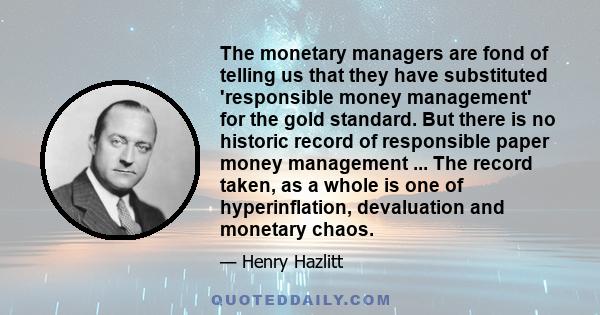 The monetary managers are fond of telling us that they have substituted 'responsible money management' for the gold standard. But there is no historic record of responsible paper money management ... The record taken, as a whole is one of hyperinflation, devaluation and monetary chaos.

— Henry Hazlitt

QUOTEDDAILY.COM